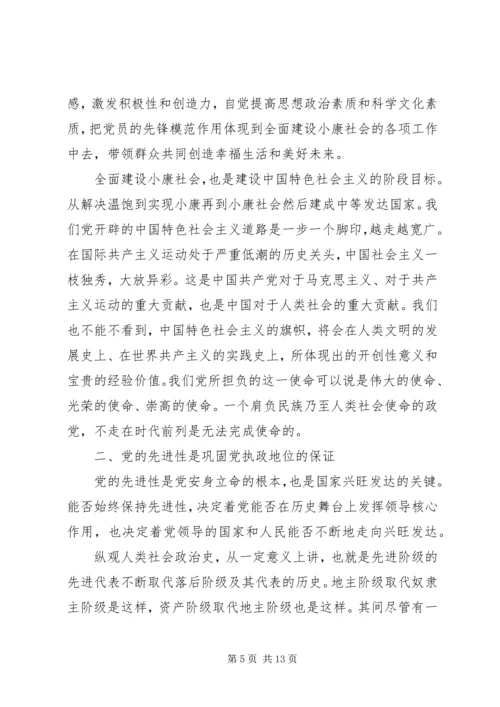 感，激发积极性和创造力，自觉提高思想政治素质和科学文化素质，把党员的先锋模范作用体现到全面建设小康社会的各项工作中去，带领群众共同创造幸福生活和美好未来。

全面建设小康社会，也是建设中国特色社会主义的阶段目标。从解决温饱到实现小康再到小康社会然后建成中等发达国家。我们党开辟的中国特色社会主义道路是一步一个脚印，越走越宽广。在国际共产主义运动处于严重低潮的历史关头，中国社会主义一枝独秀，大放异彩。这是中国共产党对于马克思主义、对于共产主义运动的重大贡献，也是中国对于人类社会的重大贡献。我们也不能不看到，中国特色社会主义的旗帜，将会在人类文明的发展史上、在世界共产主义的实践史上，所体现出的开创性意义和宝贵的经验价值。我们党所担负的这一使命可以说是伟大的使命、光荣的使命、崇高的使命。一个肩负民族乃至人类社会使命的政党，不走在时代前列是无法完成使命的。

二、党的先进性是巩固党执政地位的保证

党的先进性是党安身立命的根本，也是国家兴旺发达的关键。能否始终保持先进性，决定着党能否在历史舞台上发挥领导核心作用，也决定着党领导的国家和人民能否不断地走向兴旺发达。

纵观人类社会政治史，从一定意义上讲，也就是先进阶级的先进代表不断取代落后阶级及其代表的历史。地主阶级取代奴隶主阶级是这样，资产阶级取代地主阶级也是这样。其间尽管有一

第 5 页 共 13 页